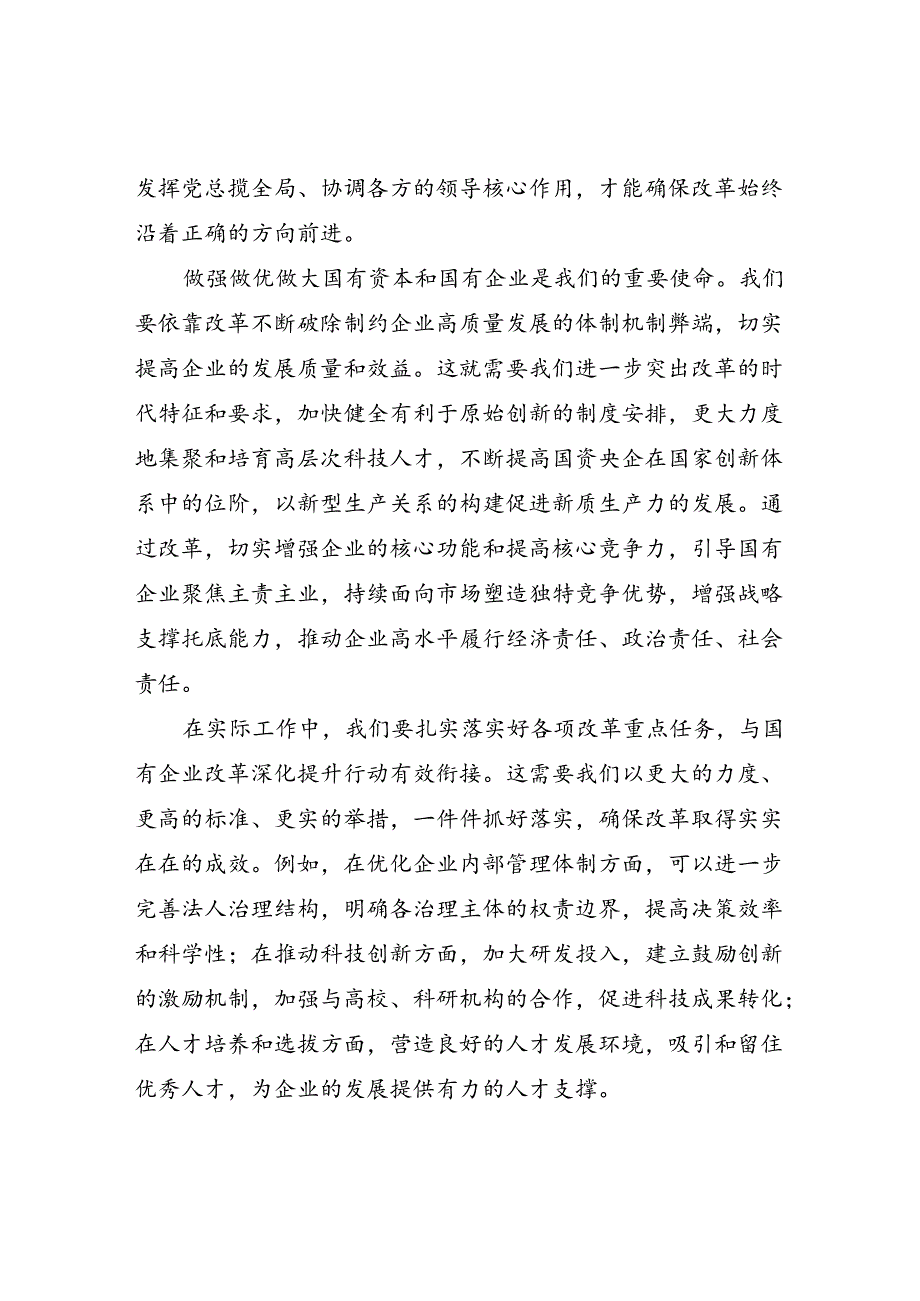 发挥党总揽全局、协调各方的领导核心作用，才能确保改革始终沿着正确的方向前进。

做强做优做大国有资本和国有企业是我们的重要使命。我们要依靠改革不断破除制约企业高质量发展的体制机制弊端，切实提高企业的发展质量和效益。这就需要我们进一步突出改革的时代特征和要求，加快健全有利于原始创新的制度安排，更大力度地集聚和培育高层次科技人才，不断提高国资央企在国家创新体系中的位阶，以新型生产关系的构建促进新质生产力的发展。通过改革，切实增强企业的核心功能和提高核心竞争力，引导国有企业聚焦主责主业，持续面向市场塑造独特竞争优势，增强战略支撑托底能力，推动企业高水平履行经济责任、政治责任、社会责任。

在实际工作中，我们要扎实落实好各项改革重点任务，与国有企业改革深化提升行动有效衔接。这需要我们以更大的力度、更高的标准、更实的举措，一件件抓好落实，确保改革取得实实在在的成效。例如，在优化企业内部管理体制方面，可以进一步完善法人治理结构，明确各治理主体的权责边界，提高决策效率和科学性；在推动科技创新方面，加大研发投入，建立鼓励创新的激励机制，加强与高校、科研机构的合作，促进科技成果转化；在人才培养和选拔方面，营造良好的人才发展环境，吸引和留住优秀人才，为企业的发展提供有力的人才支撑。